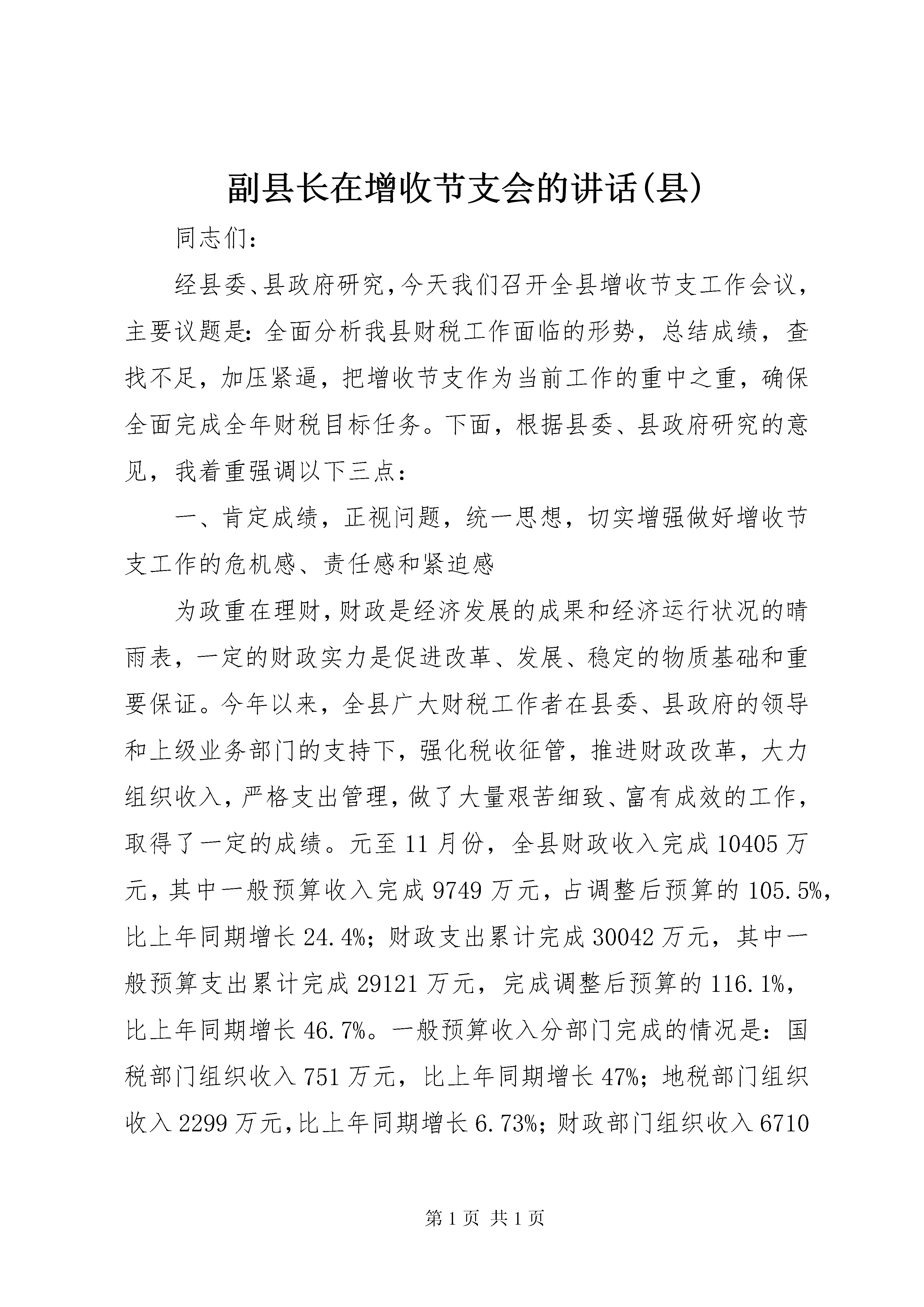 副县长在增收节支会的讲话(县)

同志们：

经县委、县政府研究，今天我们召开全县增收节支工作会议，主要议题是：全面分析我县财税工作面临的形势，总结成绩，查找不足，加压紧逼，把增收节支作为当前工作的重中之重，确保全面完成全年财税目标任务。下面，根据县委、县政府研究的意见，我着重强调以下三点：

一、肯定成绩，正视问题，统一思想，切实增强做好增收节支工作的危机感、责任感和紧迫感

为政重在理财，财政是经济发展的成果和经济运行状况的晴雨表，一定的财政实力是促进改革、发展、稳定的物质基础和重要保证。今年以来，全县广大财税工作者在县委、县政府的领导和上级业务部门的支持下，强化税收征管，推进财政改革，大力组织收入，严格支出管理，做了大量艰苦细致、富有成效的工作，取得了一定的成绩。元至11月份，全县财政收入完成10405万元，其中一般预算收入完成9749万元，占调整后预算的105.5%，比上年同期增长24.4%；财政支出累计完成30042万元，其中一般预算支出累计完成29121万元，完成调整后预算的116.1%，比上年同期增长46.7%。一般预算收入分部门完成的情况是：国税部门组织收入751万元，比上年同期增长47%；地税部门组织收入2299万元，比上年同期增长6.73%；财政部门组织收入6710

第1页 共1页